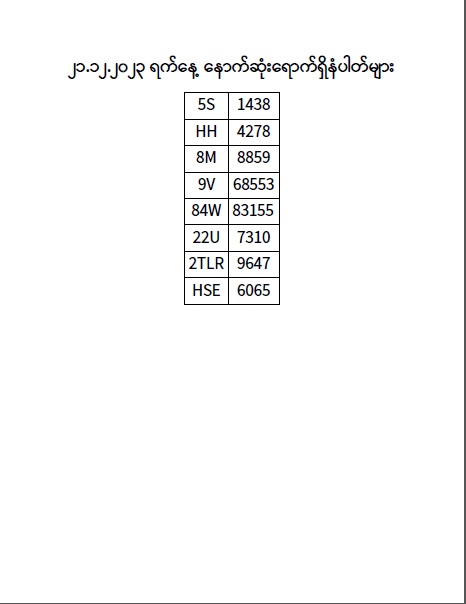 ၂၁.၁၂.၂၀၂၃ ရက်နေ့ နောက်ဆုံးရောက်ရှိနံပါတ်များ

| 5S | 1438 |
|---|---|
| HH | 4278 |
| 8M | 8859 |
| 9V | 68553 |
| 84W | 83155 |
| 22U | 7310 |
| 2TLR | 9647 |
| HSE | 6065 |